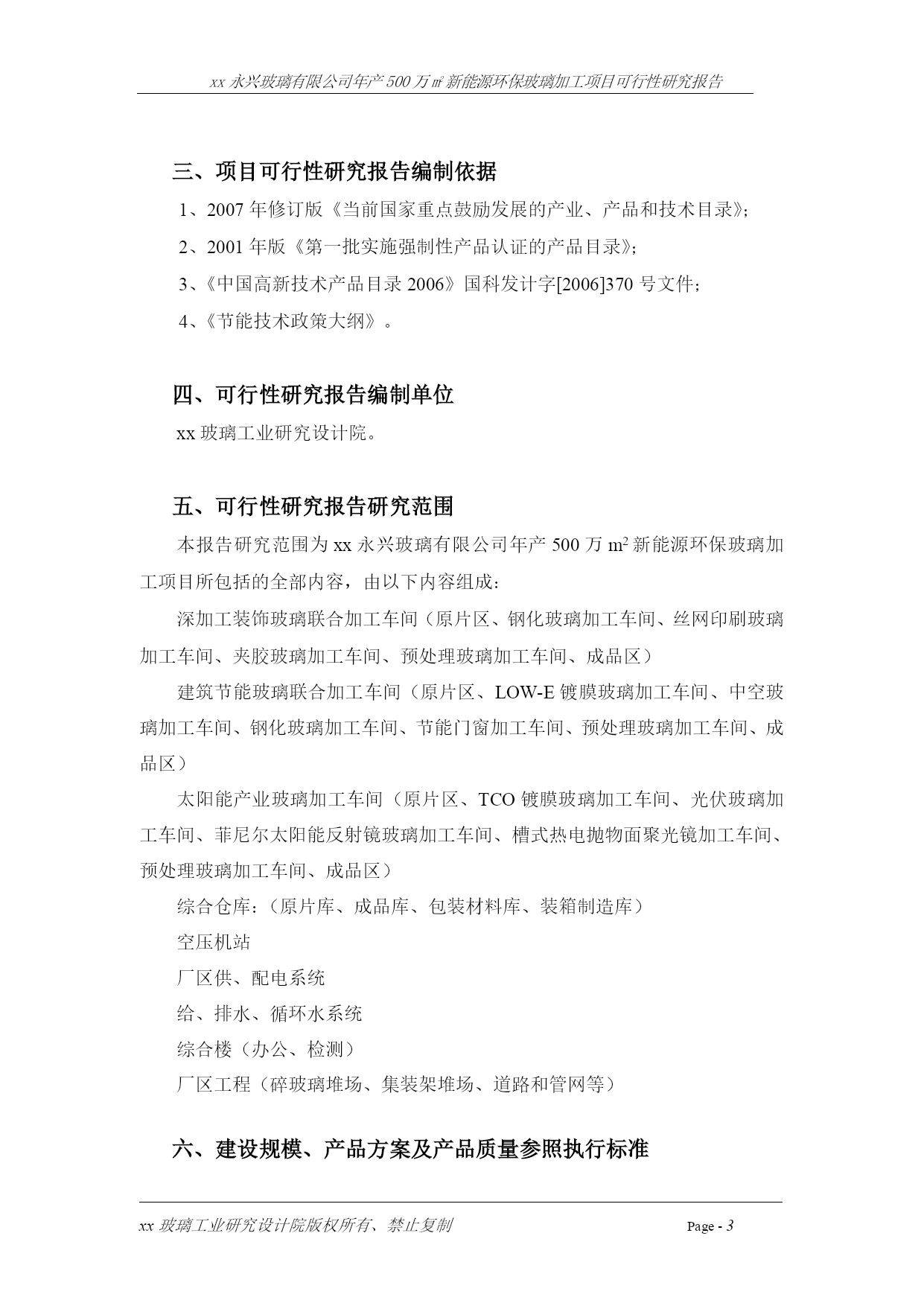 xx 永兴玻璃有限公司年产 500 万㎡新能源环保玻璃加工项目可行性研究报告

三、项目可行性研究报告编制依据

1、2007 年修订版《当前国家重点鼓励发展的产业、产品和技术目录》;

2、2001 年版《第一批实施强制性产品认证的产品目录》;

3、《中国高新技术产品目录 2006》国科发计字[2006]370 号文件;

4、《节能技术政策大纲》。

四、可行性研究报告编制单位

xx 玻璃工业研究设计院。

五、可行性研究报告研究范围

本报告研究范围为 xx 永兴玻璃有限公司年产 500 万 $m^2$ 新能源环保玻璃加工项目所包括的全部内容,由以下内容组成:

深加工装饰玻璃联合加工车间(原片区、钢化玻璃加工车间、丝网印刷玻璃加工车间、夹胶玻璃加工车间、预处理玻璃加工车间、成品区)

建筑节能玻璃联合加工车间(原片区、LOW-E 镀膜玻璃加工车间、中空玻璃加工车间、钢化玻璃加工车间、节能门窗加工车间、预处理玻璃加工车间、成品区)

太阳能产业玻璃加工车间(原片区、TCO 镀膜玻璃加工车间、光伏玻璃加工车间、菲尼尔太阳能反射镜玻璃加工车间、槽式热电抛物面聚光镜加工车间、预处理玻璃加工车间、成品区)

综合仓库:(原片库、成品库、包装材料库、装箱制造库)

空压机站

厂区供、配电系统

给、排水、循环水系统

综合楼(办公、检测)

厂区工程(碎玻璃堆场、集装架堆场、道路和管网等)

六、建设规模、产品方案及产品质量参照执行标准

xx 玻璃工业研究设计院版权所有、禁止复制 Page - 3